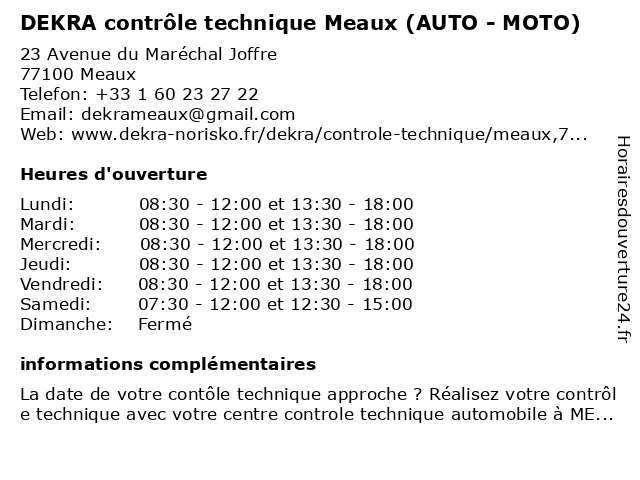 DEKRA contrôle technique Meaux (AUTO - MOTO)

23 Avenue du Maréchal Joffre
77100 Meaux
Telefon: +33 1 60 23 27 22
Email: dekrameaux@gmail.com
Web: www.dekra-norisko.fr/dekra/controle-technique/meaux,7...

Heures d'ouverture

| | |
|---|---|
| Lundi: | 08:30 - 12:00 et 13:30 - 18:00 |
| Mardi: | 08:30 - 12:00 et 13:30 - 18:00 |
| Mercredi: | 08:30 - 12:00 et 13:30 - 18:00 |
| Jeudi: | 08:30 - 12:00 et 13:30 - 18:00 |
| Vendredi: | 08:30 - 12:00 et 13:30 - 18:00 |
| Samedi: | 07:30 - 12:00 et 12:30 - 15:00 |
| Dimanche: | Fermé |

informations complémentaires

La date de votre contôle technique approche ? Réalisez votre contrôl e technique avec votre centre controle technique automobile à ME...

Horairesdouverture24.fr